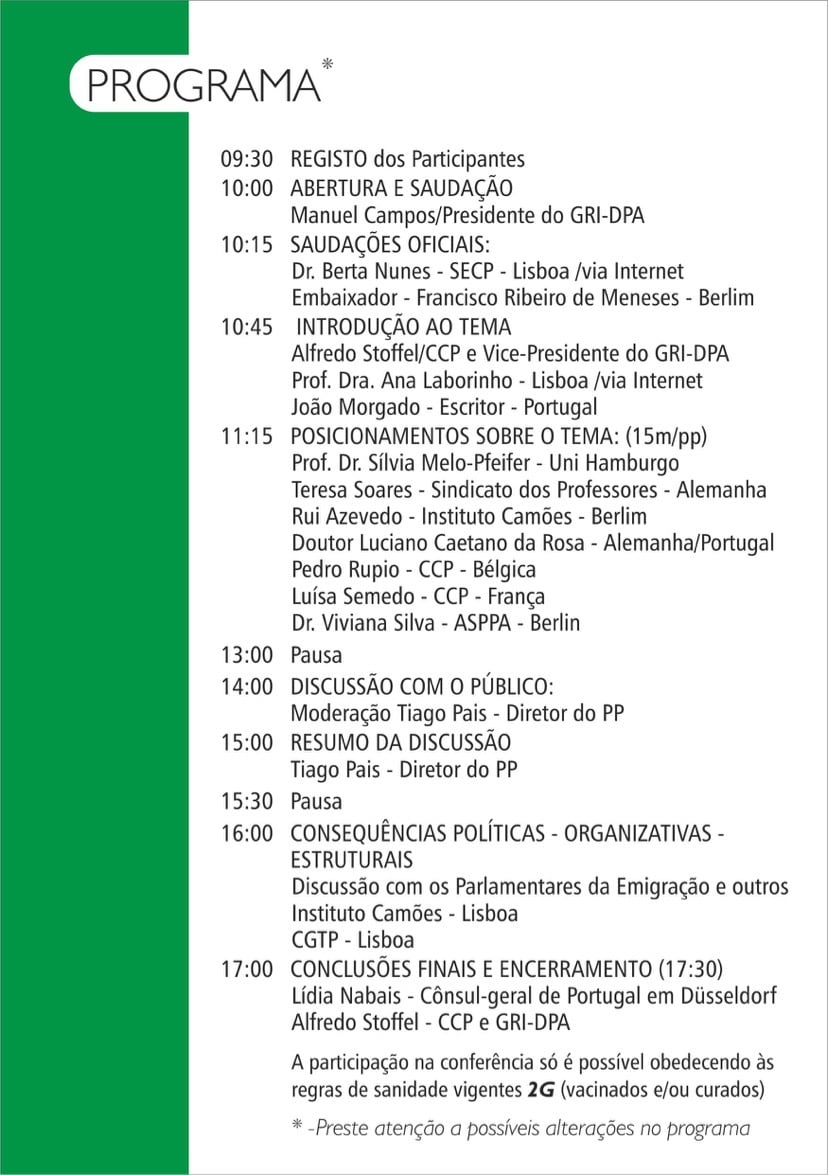 PROGRAMA*

09:30 REGISTO dos Participantes
10:00 ABERTURA E SAUDAÇÃO
Manuel Campos/Presidente do GRI-DPA
10:15 SAUDAÇÕES OFICIAIS:
Dr. Berta Nunes - SECP - Lisboa /via Internet
Embaixador - Francisco Ribeiro de Meneses - Berlim
10:45 INTRODUÇÃO AO TEMA
Alfredo Stoffel/CCP e Vice-Presidente do GRI-DPA
Prof. Dra. Ana Laborinho - Lisboa /via Internet
João Morgado - Escritor - Portugal
11:15 POSICIONAMENTOS SOBRE O TEMA: (15m/pp)
Prof. Dr. Sílvia Melo-Pfeifer - Uni Hamburgo
Teresa Soares - Sindicato dos Professores - Alemanha
Rui Azevedo - Instituto Camões - Berlim
Doutor Luciano Caetano da Rosa - Alemanha/Portugal
Pedro Rupio - CCP - Bélgica
Luísa Semedo - CCP - França
Dr. Viviana Silva - ASPPA - Berlin
13:00 Pausa
14:00 DISCUSSÃO COM O PÚBLICO:
Moderação Tiago Pais - Diretor do PP
15:00 RESUMO DA DISCUSSÃO
Tiago Pais - Diretor do PP
15:30 Pausa
16:00 CONSEQUÊNCIAS POLÍTICAS - ORGANIZATIVAS - ESTRUTURAIS
Discussão com os Parlamentares da Emigração e outros
Instituto Camões - Lisboa
CGTP - Lisboa
17:00 CONCLUSÕES FINAIS E ENCERRAMENTO (17:30)
Lídia Nabais - Cônsul-geral de Portugal em Düsseldorf
Alfredo Stoffel - CCP e GRI-DPA

A participação na conferência só é possível obedecendo às regras de sanidade vigentes 2G (vacinados e/ou curados)

* -Preste atenção a possíveis alterações no programa